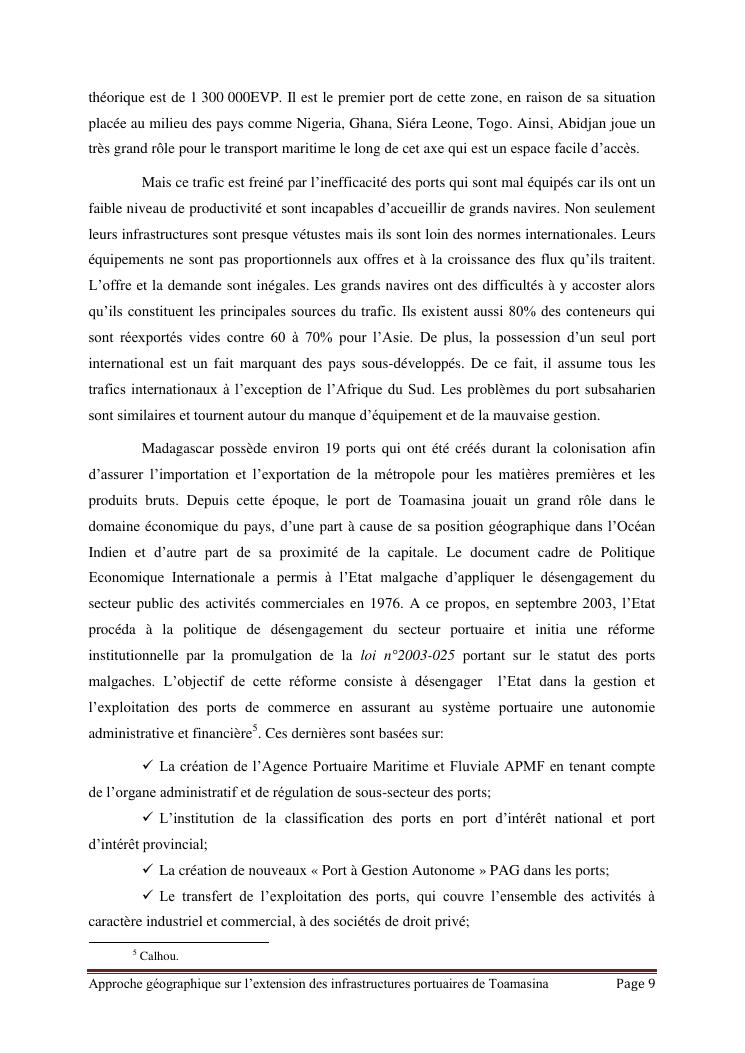 théorique est de 1 300 000EVP. Il est le premier port de cette zone, en raison de sa situation placée au milieu des pays comme Nigeria, Ghana, Siéra Leone, Togo. Ainsi, Abidjan joue un très grand rôle pour le transport maritime le long de cet axe qui est un espace facile d'accès.

Mais ce trafic est freiné par l'inefficacité des ports qui sont mal équipés car ils ont un faible niveau de productivité et sont incapables d'accueillir de grands navires. Non seulement leurs infrastructures sont presque vétustes mais ils sont loin des normes internationales. Leurs équipements ne sont pas proportionnels aux offres et à la croissance des flux qu'ils traitent. L'offre et la demande sont inégales. Les grands navires ont des difficultés à y accoster alors qu'ils constituent les principales sources du trafic. Ils existent aussi 80% des conteneurs qui sont réexportés vides contre 60 à 70% pour l'Asie. De plus, la possession d'un seul port international est un fait marquant des pays sous-développés. De ce fait, il assume tous les trafics internationaux à l'exception de l'Afrique du Sud. Les problèmes du port subsaharien sont similaires et tournent autour du manque d'équipement et de la mauvaise gestion.

Madagascar possède environ 19 ports qui ont été créés durant la colonisation afin d'assurer l'importation et l'exportation de la métropole pour les matières premières et les produits bruts. Depuis cette époque, le port de Toamasina jouait un grand rôle dans le domaine économique du pays, d'une part à cause de sa position géographique dans l'Océan Indien et d'autre part de sa proximité de la capitale. Le document cadre de Politique Economique Internationale a permis à l'Etat malgache d'appliquer le désengagement du secteur public des activités commerciales en 1976. A ce propos, en septembre 2003, l'Etat procéda à la politique de désengagement du secteur portuaire et initia une réforme institutionnelle par la promulgation de la loi n°2003-025 portant sur le statut des ports malgaches. L'objectif de cette réforme consiste à désengager l'Etat dans la gestion et l'exploitation des ports de commerce en assurant au système portuaire une autonomie administrative et financière$^5$. Ces dernières sont basées sur:

✓ La création de l'Agence Portuaire Maritime et Fluviale APMF en tenant compte de l'organe administratif et de régulation de sous-secteur des ports;

✓ L'institution de la classification des ports en port d'intérêt national et port d'intérêt provincial;

✓ La création de nouveaux « Port à Gestion Autonome » PAG dans les ports;

✓ Le transfert de l'exploitation des ports, qui couvre l'ensemble des activités à caractère industriel et commercial, à des sociétés de droit privé;

$^5$ Calhou.

Approche géographique sur l'extension des infrastructures portuaires de Toamasina Page 9